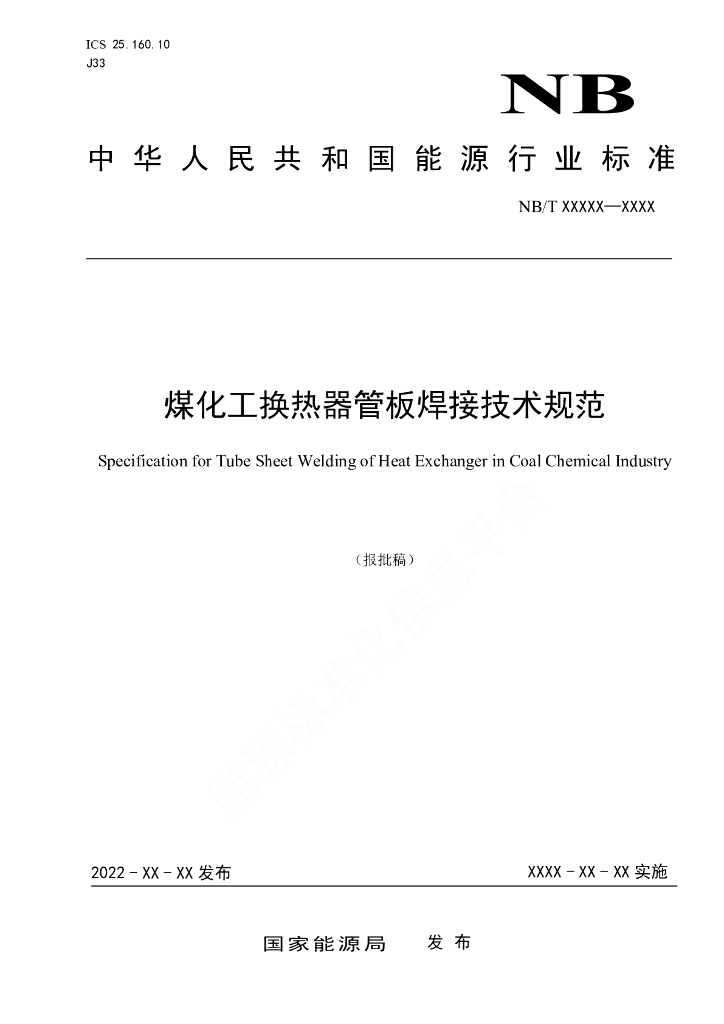 ICS 25.160.10
J33

NB

中华人民共和国能源行业标准

NB/T XXXXX—XXXX

煤化工换热器管板焊接技术规范

Specification for Tube Sheet Welding of Heat Exchanger in Coal Chemical Industry

（报批稿）

能源标准化信息平台

2022 - XX - XX 发布

XXXX - XX - XX 实施

国家能源局　发布